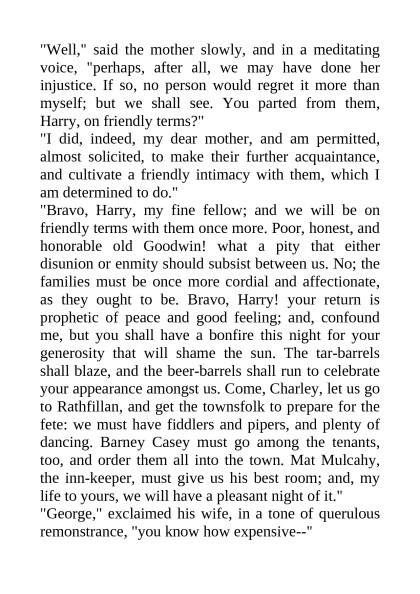 "Well," said the mother slowly, and in a meditating voice, "perhaps, after all, we may have done her injustice. If so, no person would regret it more than myself; but we shall see. You parted from them, Harry, on friendly terms?"

"I did, indeed, my dear mother, and am permitted, almost solicited, to make their further acquaintance, and cultivate a friendly intimacy with them, which I am determined to do."

"Bravo, Harry, my fine fellow; and we will be on friendly terms with them once more. Poor, honest, and honorable old Goodwin! what a pity that either disunion or enmity should subsist between us. No; the families must be once more cordial and affectionate, as they ought to be. Bravo, Harry! your return is prophetic of peace and good feeling; and, confound me, but you shall have a bonfire this night for your generosity that will shame the sun. The tar-barrels shall blaze, and the beer-barrels shall run to celebrate your appearance amongst us. Come, Charley, let us go to Rathfillan, and get the townsfolk to prepare for the fete: we must have fiddlers and pipers, and plenty of dancing. Barney Casey must go among the tenants, too, and order them all into the town. Mat Mulcahy, the inn-keeper, must give us his best room; and, my life to yours, we will have a pleasant night of it."

"George," exclaimed his wife, in a tone of querulous remonstrance, "you know how expensive--"